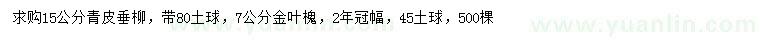 求购15公分青皮垂柳，带80土球，7公分金叶槐，2年冠幅，45土球，500棵

www.yuanlin.com

www.yuanlin.com